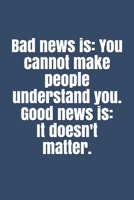 Bad news is: You cannot make people understand you. Good news is: It doesn't matter.